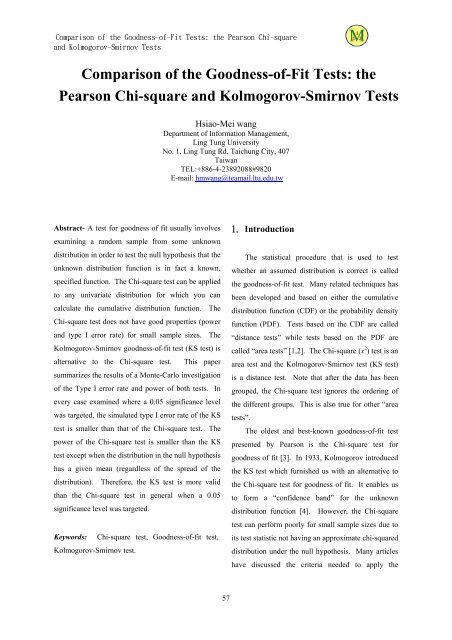 Comparison of the Goodness-of-Fit Tests: the Pearson Chi-square and Kolmogorov-Smirnov Tests

M

Comparison of the Goodness-of-Fit Tests: the Pearson Chi-square and Kolmogorov-Smirnov Tests

Hsiao-Mei wang
Department of Information Management,
Ling Tung University
No. 1, Ling Tung Rd, Taichung City, 407
Taiwan
TEL:+886-4-23892088#9820
E-mail: hmwang@teamail.ltu.edu.tw

Abstract- A test for goodness of fit usually involves examining a random sample from some unknown distribution in order to test the null hypothesis that the unknown distribution function is in fact a known, specified function. The Chi-square test can be applied to any univariate distribution for which you can calculate the cumulative distribution function. The Chi-square test does not have good properties (power and type I error rate) for small sample sizes. The Kolmogorov-Smirnov goodness-of-fit test (KS test) is alternative to the Chi-square test. This paper summarizes the results of a Monte-Carlo investigation of the Type I error rate and power of both tests. In every case examined where a 0.05 significance level was targeted, the simulated type I error rate of the KS test is smaller than that of the Chi-square test. The power of the Chi-square test is smaller than the KS test except when the distribution in the null hypothesis has a given mean (regardless of the spread of the distribution). Therefore, the KS test is more valid than the Chi-square test in general when a 0.05 significance level was targeted.

Keywords: Chi-square test, Goodness-of-fit test, Kolmogorov-Smirnov test.

1. Introduction

The statistical procedure that is used to test whether an assumed distribution is correct is called the goodness-of-fit test. Many related techniques has been developed and based on either the cumulative distribution function (CDF) or the probability density function (PDF). Tests based on the CDF are called "distance tests" while tests based on the PDF are called "area tests" [1,2]. The Chi-square ($\chi^2$) test is an area test and the Kolmogorov-Smirnov test (KS test) is a distance test. Note that after the data has been grouped, the Chi-square test ignores the ordering of the different groups. This is also true for other "area tests".

The oldest and best-known goodness-of-fit test presented by Pearson is the Chi-square test for goodness of fit [3]. In 1933, Kolmogorov introduced the KS test which furnished us with an alternative to the Chi-square test for goodness of fit. It enables us to form a "confidence band" for the unknown distribution function [4]. However, the Chi-square test can perform poorly for small sample sizes due to its test statistic not having an approximate chi-squared distribution under the null hypothesis. Many articles have discussed the criteria needed to apply the

57